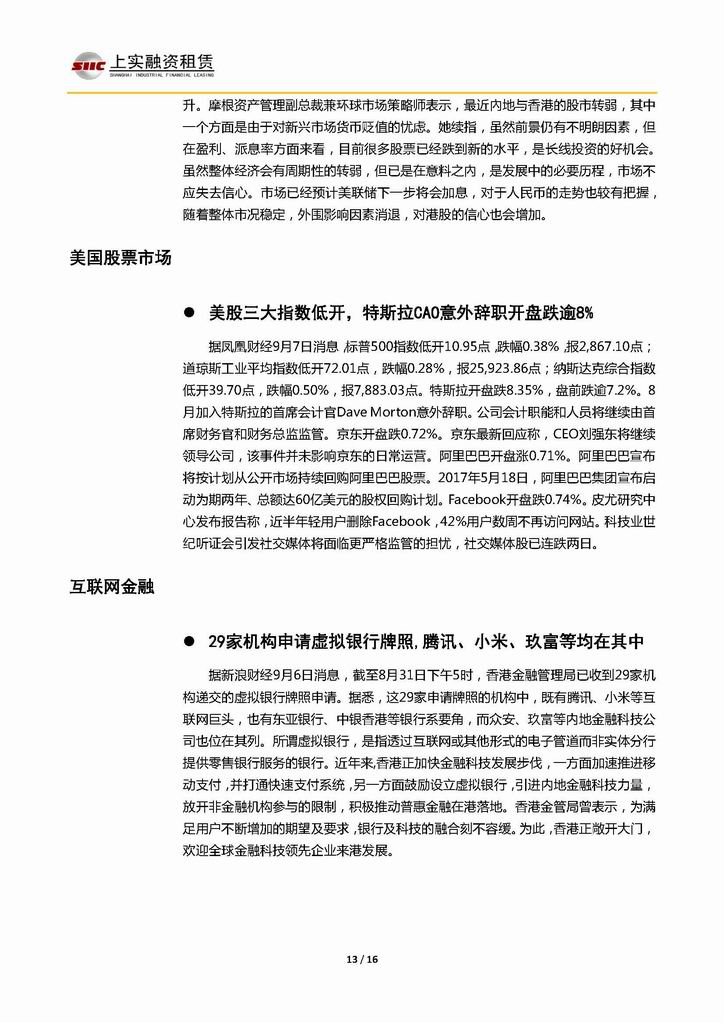 SIIC 上实融资租赁
SHANGHAI INDUSTRIAL FINANCIAL LEASING

升。摩根资产管理副总裁兼环球市场策略师表示，最近内地与香港的股市转弱，其中一个方面是由于对新兴市场货币贬值的忧虑。她续指，虽然前景仍有不明朗因素，但在盈利、派息率方面来看，目前很多股票已经跌到新的水平，是长线投资的好机会。虽然整体经济会有周期性的转弱，但已是在意料之内，是发展中的必要历程，市场不应失去信心。市场已经预计美联储下一步将会加息，对于人民币的走势也较有把握，随着整体市况稳定，外围影响因素消退，对港股的信心也会增加。

美国股票市场

● 美股三大指数低开，特斯拉CAO意外辞职开盘跌逾8%

据凤凰财经9月7日消息，标普500指数低开10.95点，跌幅0.38%，报2,867.10点；道琼斯工业平均指数低开72.01点，跌幅0.28%，报25,923.86点；纳斯达克综合指数低开39.70点，跌幅0.50%，报7,883.03点。特斯拉开盘跌8.35%，盘前跌逾7.2%。8月加入特斯拉的首席会计官Dave Morton意外辞职。公司会计职能和人员将继续由首席财务官和财务总监监管。京东开盘跌0.72%。京东最新回应称，CEO刘强东将继续领导公司，该事件并未影响京东的日常运营。阿里巴巴开盘涨0.71%。阿里巴巴宣布将按计划从公开市场持续回购阿里巴巴股票。2017年5月18日，阿里巴巴集团宣布启动为期两年、总额达60亿美元的股权回购计划。Facebook开盘跌0.74%。皮尤研究中心发布报告称，近半年轻用户删除Facebook，42%用户数周不再访问网站。科技业世纪听证会引发社交媒体将面临更严格监管的担忧，社交媒体股已连跌两日。

互联网金融

● 29家机构申请虚拟银行牌照，腾讯、小米、玖富等均在其中

据新浪财经9月6日消息，截至8月31日下午5时，香港金融管理局已收到29家机构递交的虚拟银行牌照申请。据悉，这29家申请牌照的机构中，既有腾讯、小米等互联网巨头，也有东亚银行、中银香港等银行系要角，而众安、玖富等内地金融科技公司也位在其列。所谓虚拟银行，是指透过互联网或其他形式的电子管道而非实体分行提供零售银行服务的银行。近年来，香港正加快金融科技发展步伐，一方面加速推进移动支付，并打通快速支付系统，另一方面鼓励设立虚拟银行，引进内地金融科技力量，放开非金融机构参与的限制，积极推动普惠金融在港落地。香港金管局曾表示，为满足用户不断增加的期望及要求，银行及科技的融合刻不容缓。为此，香港正敞开大门，欢迎全球金融科技领先企业来港发展。

13 / 16